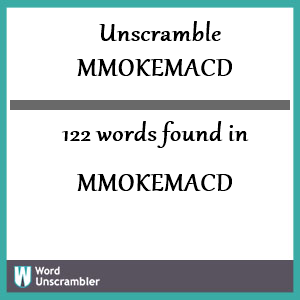 Unscramble
MMOKEMACD

122 words found in

MMOKEMACD

W Word Unscrambler